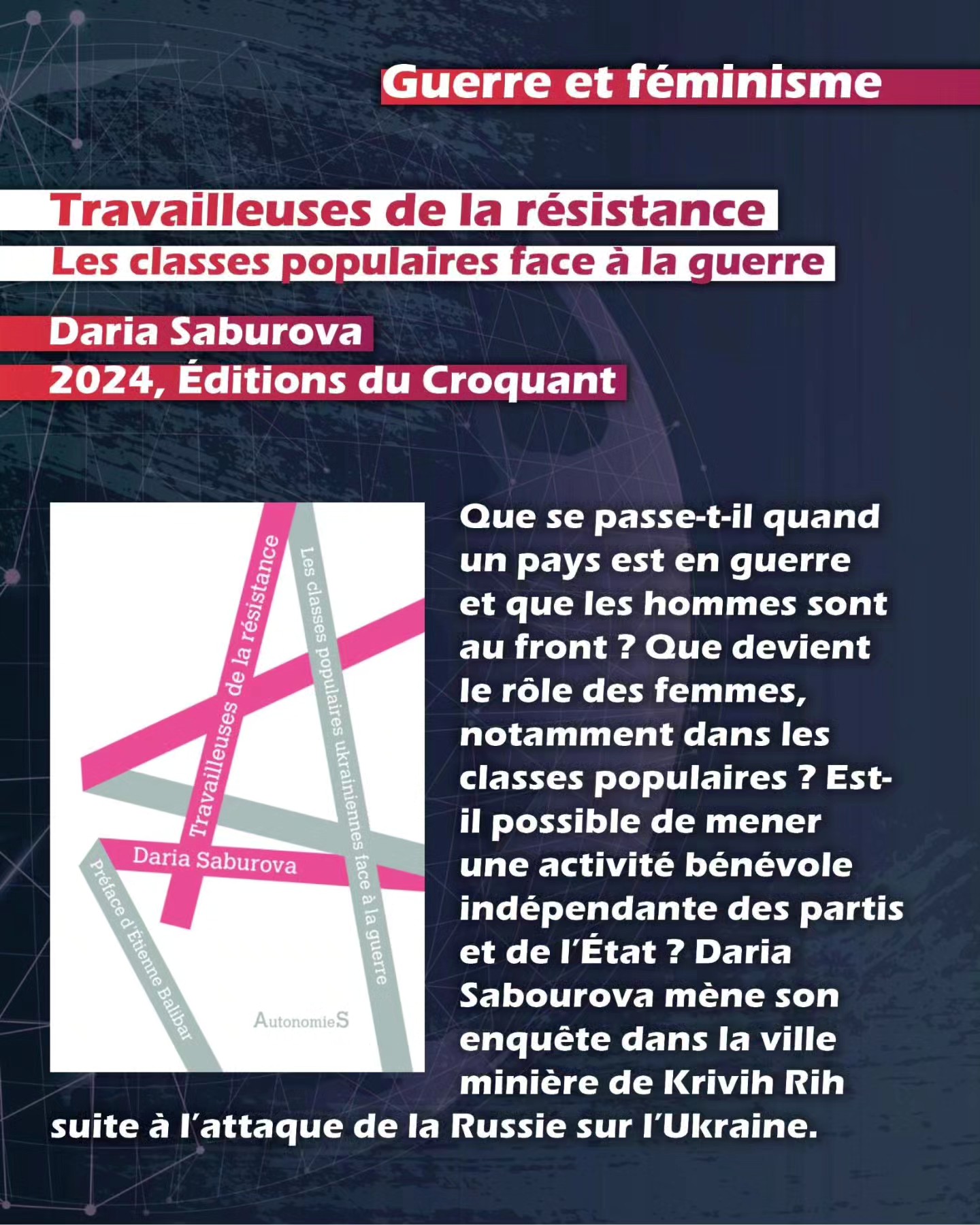 Guerre et féminisme

Travailleuses de la résistance
Les classes populaires face à la guerre

Daria Saburova
2024, Éditions du Croquant

Travailleuses de la résistance
Les classes populaires ukrainiennes face à la guerre
Daria Saburova
Préface d'Étienne Balibar
AutonomieS

Que se passe-t-il quand un pays est en guerre et que les hommes sont au front ? Que devient le rôle des femmes, notamment dans les classes populaires ? Est-il possible de mener une activité bénévole indépendante des partis et de l'État ? Daria Sabourova mène son enquête dans la ville minière de Krivih Rih suite à l'attaque de la Russie sur l'Ukraine.